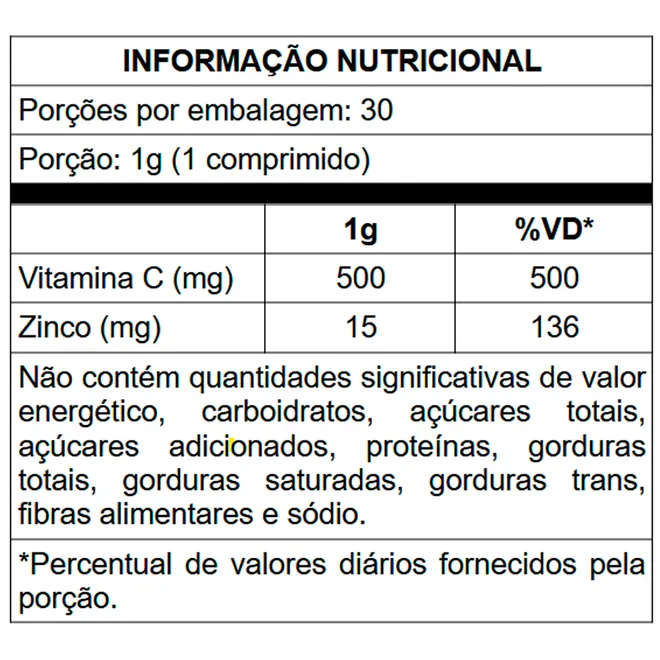 INFORMAÇÃO NUTRICIONAL

Porções por embalagem: 30

Porção: 1g (1 comprimido)

|  | 1g | %VD* |
|---|---|---|
| Vitamina C (mg) | 500 | 500 |
| Zinco (mg) | 15 | 136 |

Não contém quantidades significativas de valor energético, carboidratos, açúcares totais, açúcares adicionados, proteínas, gorduras totais, gorduras saturadas, gorduras trans, fibras alimentares e sódio.

*Percentual de valores diários fornecidos pela porção.